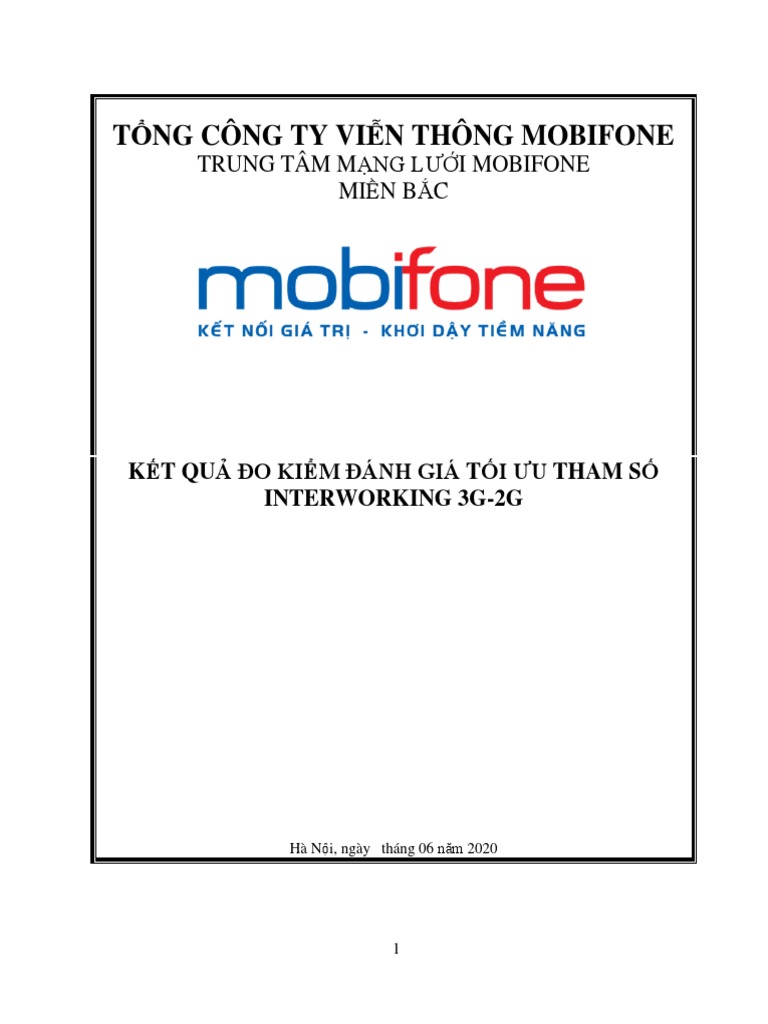 TỔNG CÔNG TY VIỄN THÔNG MOBIFONE
TRUNG TÂM MẠNG LƯỚI MOBIFONE
MIỀN BẮC

mobifone
KẾT NỐI GIÁ TRỊ - KHƠI DẬY TIỀM NĂNG

KẾT QUẢ ĐO KIỂM ĐÁNH GIÁ TỐI ƯU THAM SỐ
INTERWORKING 3G-2G

Hà Nội, ngày tháng 06 năm 2020

1